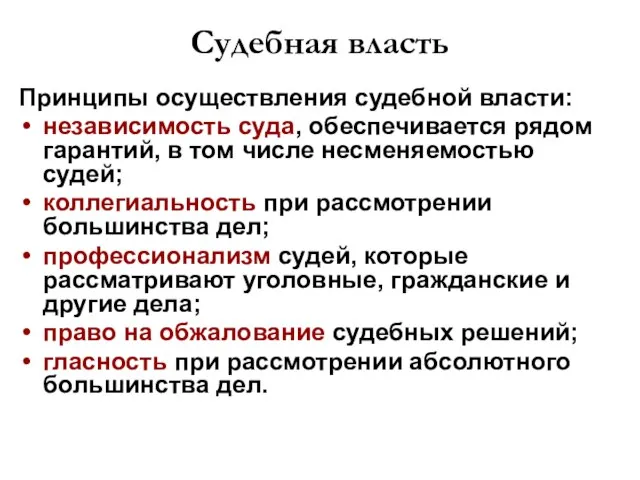 Судебная власть

Принципы осуществления судебной власти:

• независимость суда, обеспечивается рядом гарантий, в том числе несменяемостью судей;
• коллегиальность при рассмотрении большинства дел;
• профессионализм судей, которые рассматривают уголовные, гражданские и другие дела;
• право на обжалование судебных решений;
• гласность при рассмотрении абсолютного большинства дел.